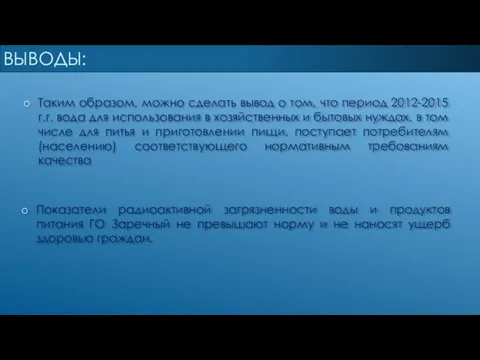 ВЫВОДЫ:

Таким образом, можно сделать вывод о том, что период 2012-2015 г.г. вода для использования в хозяйственных и бытовых нуждах, в том числе для питья и приготовлении пищи, поступает потребителям (населению) соответствующего нормативным требованиям качества

Показатели радиоактивной загрязненности воды и продуктов питания ГО Заречный не превышают норму и не наносят ущерб здоровью граждан.